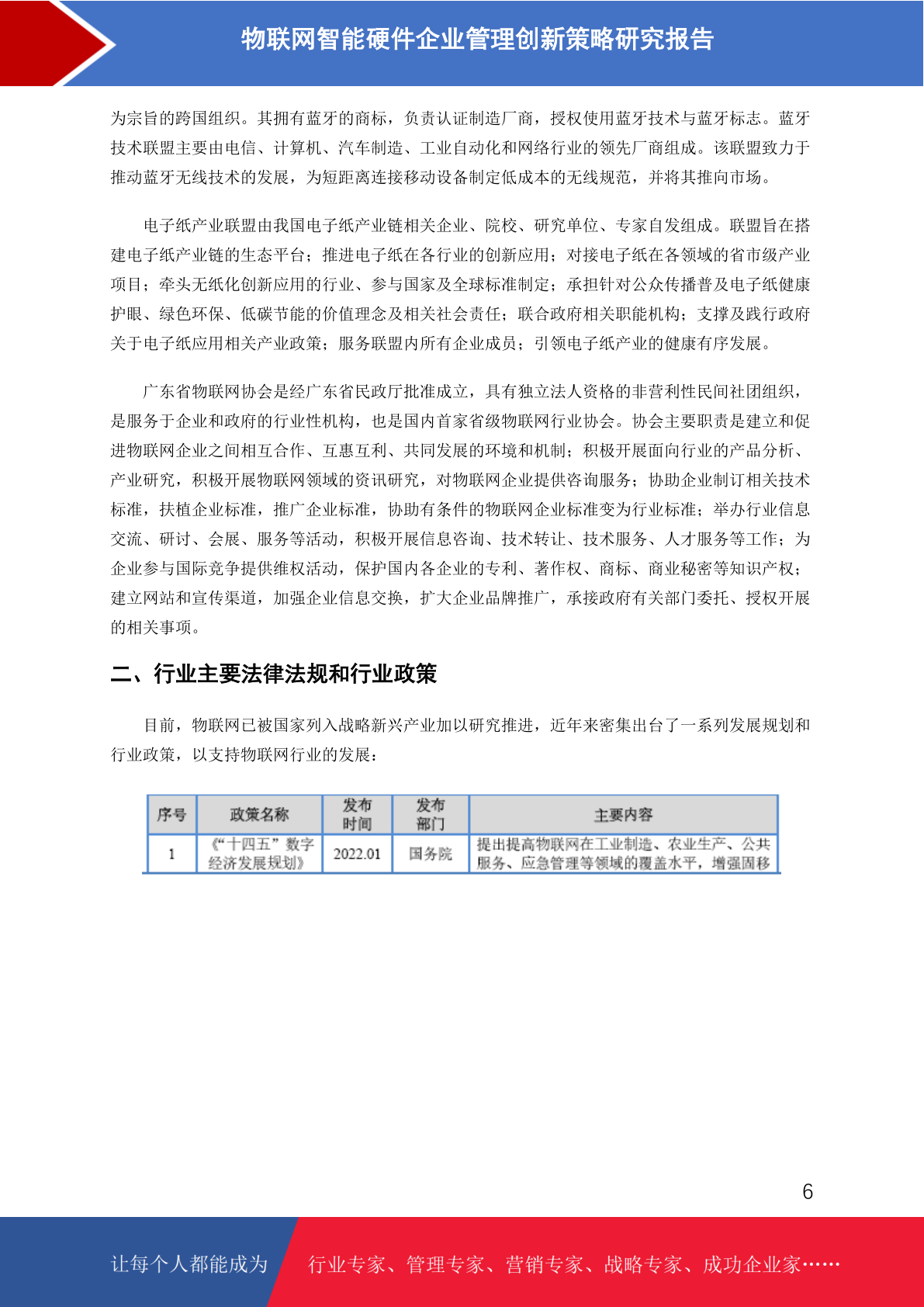 物联网智能硬件企业管理创新策略研究报告

为宗旨的跨国组织。其拥有蓝牙的商标，负责认证制造厂商，授权使用蓝牙技术与蓝牙标志。蓝牙技术联盟主要由电信、计算机、汽车制造、工业自动化和网络行业的领先厂商组成。该联盟致力于推动蓝牙无线技术的发展，为短距离连接移动设备制定低成本的无线规范，并将其推向市场。

电子纸产业联盟由我国电子纸产业链相关企业、院校、研究单位、专家自发组成。联盟旨在搭建电子纸产业链的生态平台；推进电子纸在各行业的创新应用；对接电子纸在各领域的省市级产业项目；牵头无纸化创新应用的行业、参与国家及全球标准制定；承担针对公众传播普及电子纸健康护眼、绿色环保、低碳节能的价值理念及相关社会责任；联合政府相关职能机构；支撑及践行政府关于电子纸应用相关产业政策；服务联盟内所有企业成员；引领电子纸产业的健康有序发展。

广东省物联网协会是经广东省民政厅批准成立，具有独立法人资格的非营利性民间社团组织，是服务于企业和政府的行业性机构，也是国内首家省级物联网行业协会。协会主要职责是建立和促进物联网企业之间相互合作、互惠互利、共同发展的环境和机制；积极开展面向行业的产品分析、产业研究，积极开展物联网领域的资讯研究，对物联网企业提供咨询服务；协助企业制订相关技术标准，扶植企业标准，推广企业标准，协助有条件的物联网企业标准变为行业标准；举办行业信息交流、研讨、会展、服务等活动，积极开展信息咨询、技术转让、技术服务、人才服务等工作；为企业参与国际竞争提供维权活动，保护国内各企业的专利、著作权、商标、商业秘密等知识产权；建立网站和宣传渠道，加强企业信息交换，扩大企业品牌推广，承接政府有关部门委托、授权开展的相关事项。

二、行业主要法律法规和行业政策

目前，物联网已被国家列入战略新兴产业加以研究推进，近年来密集出台了一系列发展规划和行业政策，以支持物联网行业的发展：

| 序号 | 政策名称 | 发布时间 | 发布部门 | 主要内容 |
|---|---|---|---|---|
| 1 | 《“十四五”数字经济发展规划》 | 2022.01 | 国务院 | 提出提高物联网在工业制造、农业生产、公共服务、应急管理等领域的覆盖水平，增强固移 |

6

让每个人都能成为　行业专家、管理专家、营销专家、战略专家、成功企业家……